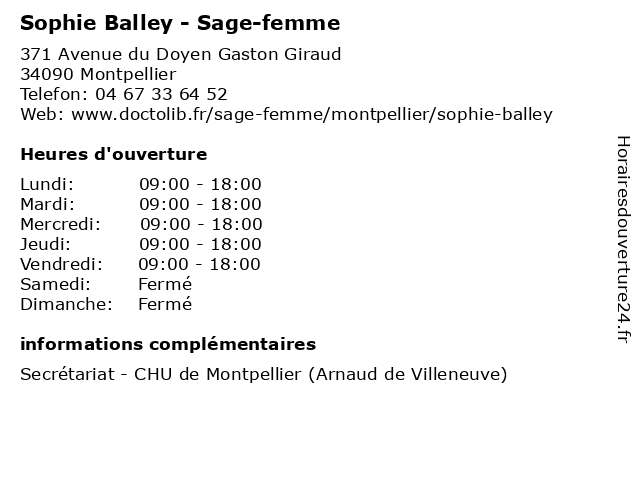 Sophie Balley - Sage-femme

371 Avenue du Doyen Gaston Giraud
34090 Montpellier
Telefon: 04 67 33 64 52
Web: www.doctolib.fr/sage-femme/montpellier/sophie-balley

Heures d'ouverture

| | |
|---|---|
| Lundi: | 09:00 - 18:00 |
| Mardi: | 09:00 - 18:00 |
| Mercredi: | 09:00 - 18:00 |
| Jeudi: | 09:00 - 18:00 |
| Vendredi: | 09:00 - 18:00 |
| Samedi: | Fermé |
| Dimanche: | Fermé |

informations complémentaires

Secrétariat - CHU de Montpellier (Arnaud de Villeneuve)

Horairesdouverture24.fr